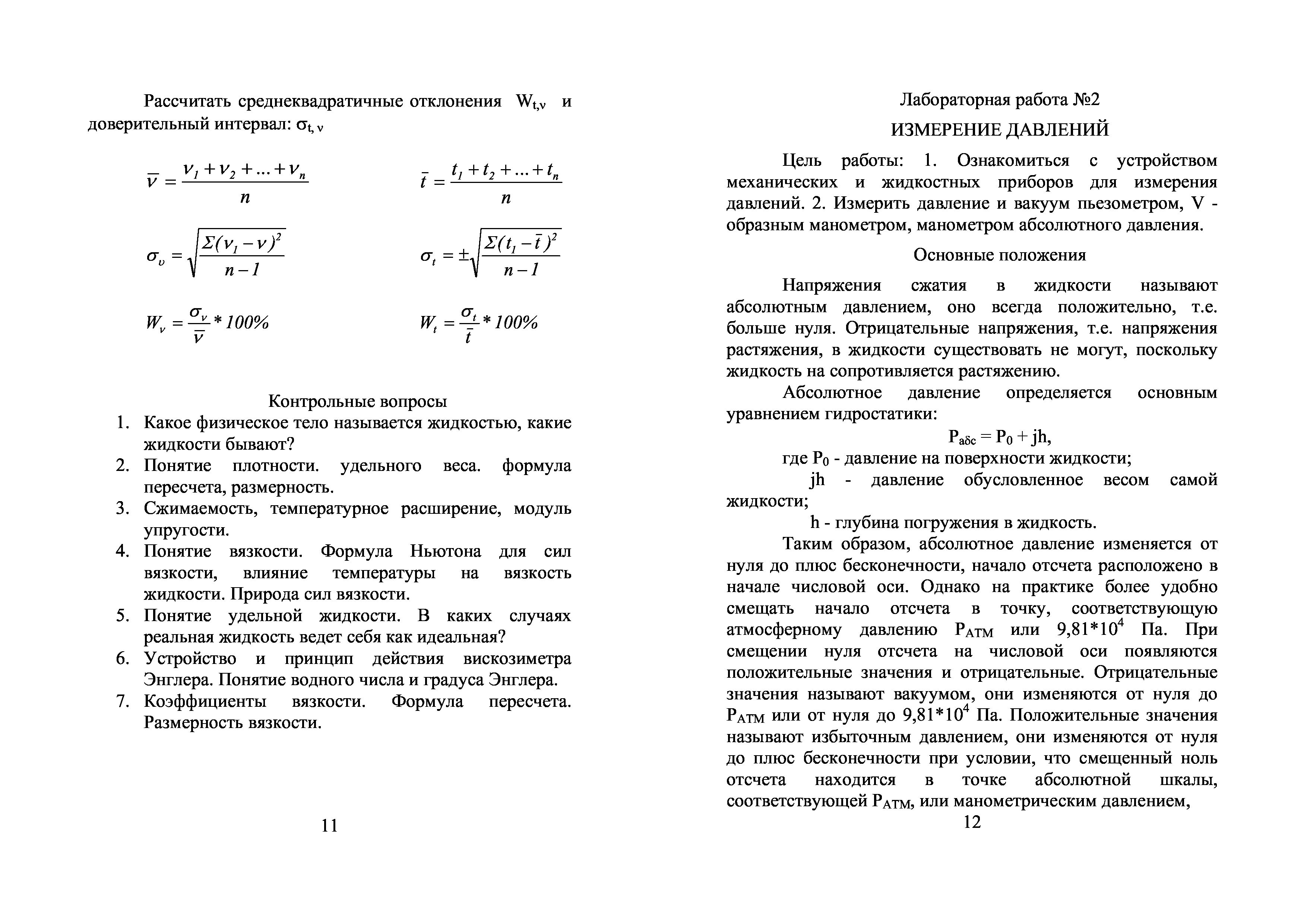 Рассчитать среднеквадратичные отклонения $W_{t,\nu}$ и доверительный интервал: $\sigma_{t,\nu}$

$\bar{\nu} = \frac{\nu_1 + \nu_2 + ... + \nu_n}{n}$

$\bar{t} = \frac{t_1 + t_2 + ... + t_n}{n}$

$\sigma_\upsilon = \sqrt{\frac{\Sigma(\nu_1 - \nu)^2}{n-1}}$

$\sigma_t = \pm\sqrt{\frac{\Sigma(t_1 - \bar{t})^2}{n-1}}$

$W_\nu = \frac{\sigma_\nu}{\bar{\nu}} * 100\%$

$W_t = \frac{\sigma_t}{\bar{t}} * 100\%$

Контрольные вопросы

1. Какое физическое тело называется жидкостью, какие жидкости бывают?
2. Понятие плотности. удельного веса. формула пересчета, размерность.
3. Сжимаемость, температурное расширение, модуль упругости.
4. Понятие вязкости. Формула Ньютона для сил вязкости, влияние температуры на вязкость жидкости. Природа сил вязкости.
5. Понятие удельной жидкости. В каких случаях реальная жидкость ведет себя как идеальная?
6. Устройство и принцип действия вискозиметра Энглера. Понятие водного числа и градуса Энглера.
7. Коэффициенты вязкости. Формула пересчета. Размерность вязкости.

11

Лабораторная работа №2

ИЗМЕРЕНИЕ ДАВЛЕНИЙ

Цель работы: 1. Ознакомиться с устройством механических и жидкостных приборов для измерения давлений. 2. Измерить давление и вакуум пьезометром, V - образным манометром, манометром абсолютного давления.

Основные положения

Напряжения сжатия в жидкости называют абсолютным давлением, оно всегда положительно, т.е. больше нуля. Отрицательные напряжения, т.е. напряжения растяжения, в жидкости существовать не могут, поскольку жидкость на сопротивляется растяжению.

Абсолютное давление определяется основным уравнением гидростатики:

$P_{абс} = P_0 + jh$,

где $P_0$ - давление на поверхности жидкости;

jh - давление обусловленное весом самой жидкости;

h - глубина погружения в жидкость.

Таким образом, абсолютное давление изменяется от нуля до плюс бесконечности, начало отсчета расположено в начале числовой оси. Однако на практике более удобно смещать начало отсчета в точку, соответствующую атмосферному давлению $P_{АТМ}$ или $9,81*10^4$ Па. При смещении нуля отсчета на числовой оси появляются положительные значения и отрицательные. Отрицательные значения называют вакуумом, они изменяются от нуля до $P_{АТМ}$ или от нуля до $9,81*10^4$ Па. Положительные значения называют избыточным давлением, они изменяются от нуля до плюс бесконечности при условии, что смещенный ноль отсчета находится в точке абсолютной шкалы, соответствующей $P_{АТМ}$, или манометрическим давлением,

12